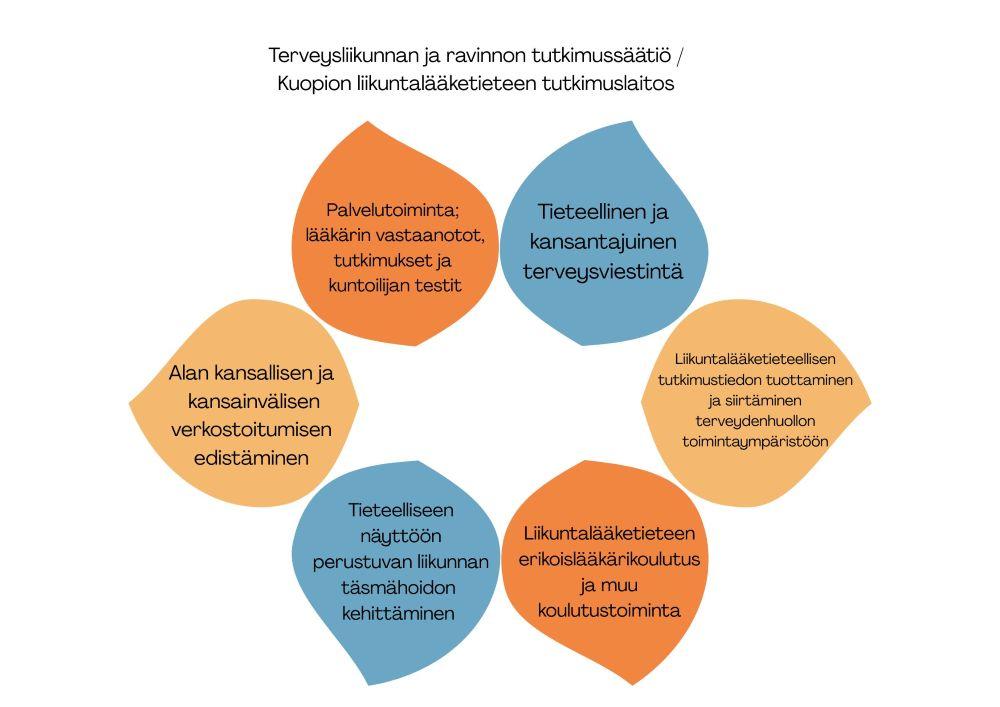 Terveysliikunnan ja ravinnon tutkimussäätiö / Kuopion liikuntalääketieteen tutkimuslaitos

Palvelutoiminta; lääkärin vastaanotot, tutkimukset ja kuntoilijan testit

Tieteellinen ja kansantajuinen terveysviestintä

Liikuntalääketieteellisen tutkimustiedon tuottaminen ja siirtäminen terveydenhuollon toimintaympäristöön

Liikuntalääketieteen erikoislääkärikoulutus ja muu koulutustoiminta

Tieteelliseen näyttöön perustuvan liikunnan täsmähoidon kehittäminen

Alan kansallisen ja kansainvälisen verkostoitumisen edistäminen